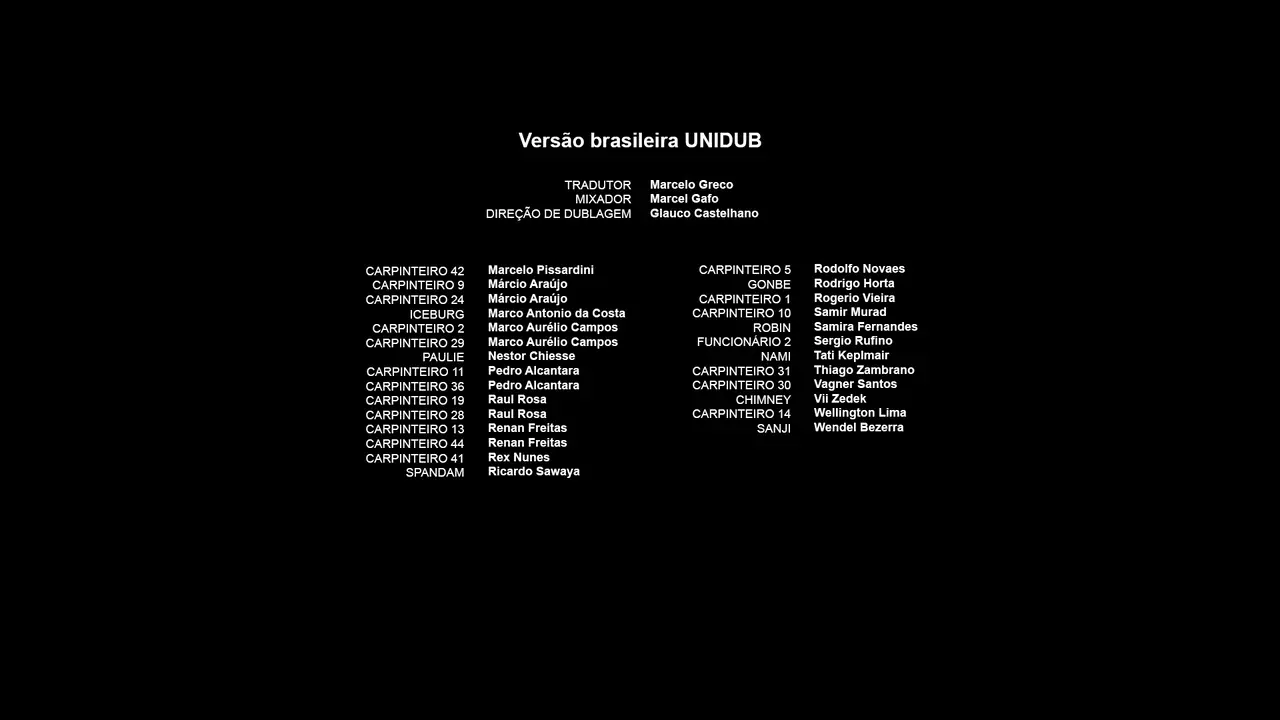 Versão brasileira UNIDUB

TRADUTOR Marcelo Greco
MIXADOR Marcel Gafo
DIREÇÃO DE DUBLAGEM Glauco Castelhano

CARPINTEIRO 42 Marcelo Pissardini
CARPINTEIRO 9 Márcio Araújo
CARPINTEIRO 24 Márcio Araújo
ICEBURG Marco Antonio da Costa
CARPINTEIRO 2 Marco Aurélio Campos
CARPINTEIRO 29 Marco Aurélio Campos
PAULIE Nestor Chiesse
CARPINTEIRO 11 Pedro Alcantara
CARPINTEIRO 36 Pedro Alcantara
CARPINTEIRO 19 Raul Rosa
CARPINTEIRO 28 Raul Rosa
CARPINTEIRO 13 Renan Freitas
CARPINTEIRO 44 Renan Freitas
CARPINTEIRO 41 Rex Nunes
SPANDAM Ricardo Sawaya

CARPINTEIRO 5 Rodolfo Novaes
GONBE Rodrigo Horta
CARPINTEIRO 1 Rogerio Vieira
CARPINTEIRO 10 Samir Murad
ROBIN Samira Fernandes
FUNCIONÁRIO 2 Sergio Rufino
NAMI Tati Keplmair
CARPINTEIRO 31 Thiago Zambrano
CARPINTEIRO 30 Vagner Santos
CHIMNEY Vii Zedek
CARPINTEIRO 14 Wellington Lima
SANJI Wendel Bezerra